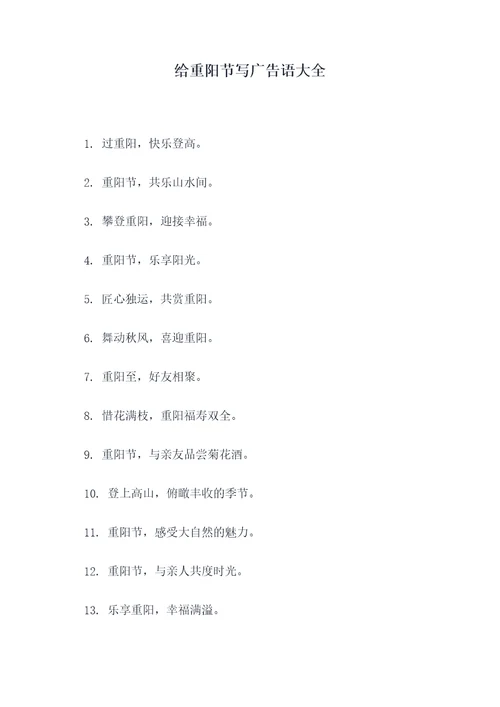 给重阳节写广告语大全

1. 过重阳，快乐登高。

2. 重阳节，共乐山水间。

3. 攀登重阳，迎接幸福。

4. 重阳节，乐享阳光。

5. 匠心独运，共赏重阳。

6. 舞动秋风，喜迎重阳。

7. 重阳至，好友相聚。

8. 惜花满枝，重阳福寿双全。

9. 重阳节，与亲友品尝菊花酒。

10. 登上高山，俯瞰丰收的季节。

11. 重阳节，感受大自然的魅力。

12. 重阳节，与亲人共度时光。

13. 乐享重阳，幸福满溢。